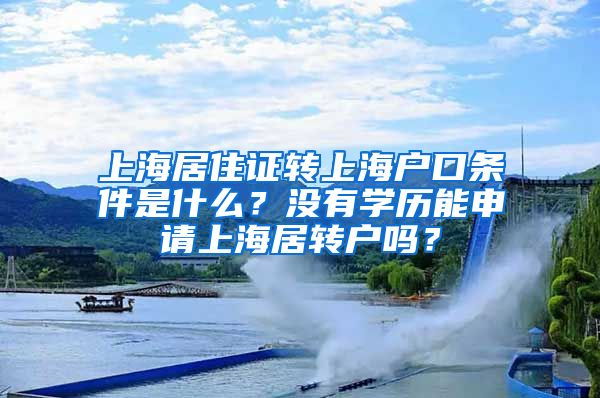 上海居住证转上海户口条件是什么？没有学历能申请上海居转户吗？